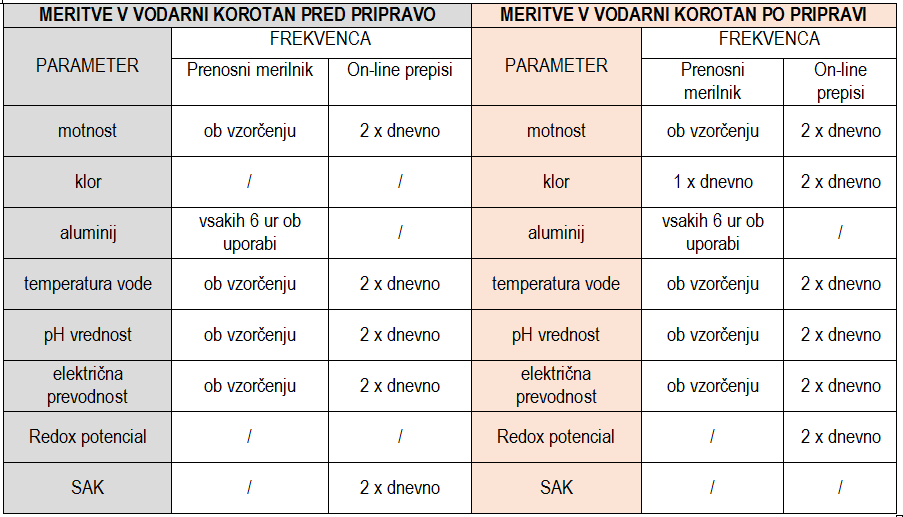 | MERITVE V VODARNI KOROTAN PRED PRIPRAVO | | | MERITVE V VODARNI KOROTAN PO PRIPRAVI | | |
|---|---|---|---|---|---|
| PARAMETER | FREKVENCA | | PARAMETER | FREKVENCA | |
| | Prenosni merilnik | On-line prepisi | | Prenosni merilnik | On-line prepisi |
| motnost | ob vzorčenju | 2 x dnevno | motnost | ob vzorčenju | 2 x dnevno |
| klor | / | / | klor | 1 x dnevno | 2 x dnevno |
| aluminij | vsakih 6 ur ob uporabi | / | aluminij | vsakih 6 ur ob uporabi | / |
| temperatura vode | ob vzorčenju | 2 x dnevno | temperatura vode | ob vzorčenju | 2 x dnevno |
| pH vrednost | ob vzorčenju | 2 x dnevno | pH vrednost | ob vzorčenju | 2 x dnevno |
| električna prevodnost | ob vzorčenju | 2 x dnevno | električna prevodnost | ob vzorčenju | 2 x dnevno |
| Redox potencial | / | / | Redox potencial | / | 2 x dnevno |
| SAK | / | 2 x dnevno | SAK | / | / |